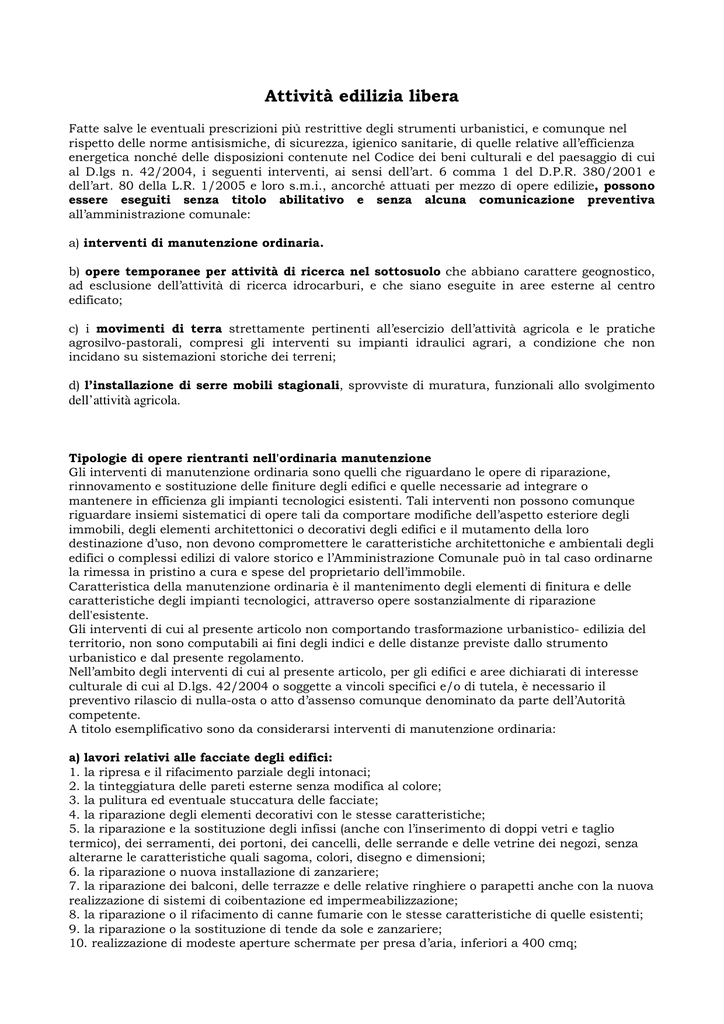 Attività edilizia libera

Fatte salve le eventuali prescrizioni più restrittive degli strumenti urbanistici, e comunque nel rispetto delle norme antisismiche, di sicurezza, igienico sanitarie, di quelle relative all'efficienza energetica nonché delle disposizioni contenute nel Codice dei beni culturali e del paesaggio di cui al D.lgs n. 42/2004, i seguenti interventi, ai sensi dell'art. 6 comma 1 del D.P.R. 380/2001 e dell'art. 80 della L.R. 1/2005 e loro s.m.i., ancorché attuati per mezzo di opere edilizie, possono essere eseguiti senza titolo abilitativo e senza alcuna comunicazione preventiva all'amministrazione comunale:

a) interventi di manutenzione ordinaria.

b) opere temporanee per attività di ricerca nel sottosuolo che abbiano carattere geognostico, ad esclusione dell'attività di ricerca idrocarburi, e che siano eseguite in aree esterne al centro edificato;

c) i movimenti di terra strettamente pertinenti all'esercizio dell'attività agricola e le pratiche agrosilvo-pastorali, compresi gli interventi su impianti idraulici agrari, a condizione che non incidano su sistemazioni storiche dei terreni;

d) l'installazione di serre mobili stagionali, sprovviste di muratura, funzionali allo svolgimento dell'attività agricola.

Tipologie di opere rientranti nell'ordinaria manutenzione
Gli interventi di manutenzione ordinaria sono quelli che riguardano le opere di riparazione, rinnovamento e sostituzione delle finiture degli edifici e quelle necessarie ad integrare o mantenere in efficienza gli impianti tecnologici esistenti. Tali interventi non possono comunque riguardare insiemi sistematici di opere tali da comportare modifiche dell'aspetto esteriore degli immobili, degli elementi architettonici o decorativi degli edifici e il mutamento della loro destinazione d'uso, non devono compromettere le caratteristiche architettoniche e ambientali degli edifici o complessi edilizi di valore storico e l'Amministrazione Comunale può in tal caso ordinarne la rimessa in pristino a cura e spese del proprietario dell'immobile.
Caratteristica della manutenzione ordinaria è il mantenimento degli elementi di finitura e delle caratteristiche degli impianti tecnologici, attraverso opere sostanzialmente di riparazione dell'esistente.
Gli interventi di cui al presente articolo non comportando trasformazione urbanistico- edilizia del territorio, non sono computabili ai fini degli indici e delle distanze previste dallo strumento urbanistico e dal presente regolamento.
Nell'ambito degli interventi di cui al presente articolo, per gli edifici e aree dichiarati di interesse culturale di cui al D.lgs. 42/2004 o soggette a vincoli specifici e/o di tutela, è necessario il preventivo rilascio di nulla-osta o atto d'assenso comunque denominato da parte dell'Autorità competente.
A titolo esemplificativo sono da considerarsi interventi di manutenzione ordinaria:

a) lavori relativi alle facciate degli edifici:
1. la ripresa e il rifacimento parziale degli intonaci;
2. la tinteggiatura delle pareti esterne senza modifica al colore;
3. la pulitura ed eventuale stuccatura delle facciate;
4. la riparazione degli elementi decorativi con le stesse caratteristiche;
5. la riparazione e la sostituzione degli infissi (anche con l'inserimento di doppi vetri e taglio termico), dei serramenti, dei portoni, dei cancelli, delle serrande e delle vetrine dei negozi, senza alterarne le caratteristiche quali sagoma, colori, disegno e dimensioni;
6. la riparazione o nuova installazione di zanzariere;
7. la riparazione dei balconi, delle terrazze e delle relative ringhiere o parapetti anche con la nuova realizzazione di sistemi di coibentazione ed impermeabilizzazione;
8. la riparazione o il rifacimento di canne fumarie con le stesse caratteristiche di quelle esistenti;
9. la riparazione o la sostituzione di tende da sole e zanzariere;
10. realizzazione di modeste aperture schermate per presa d'aria, inferiori a 400 cmq;